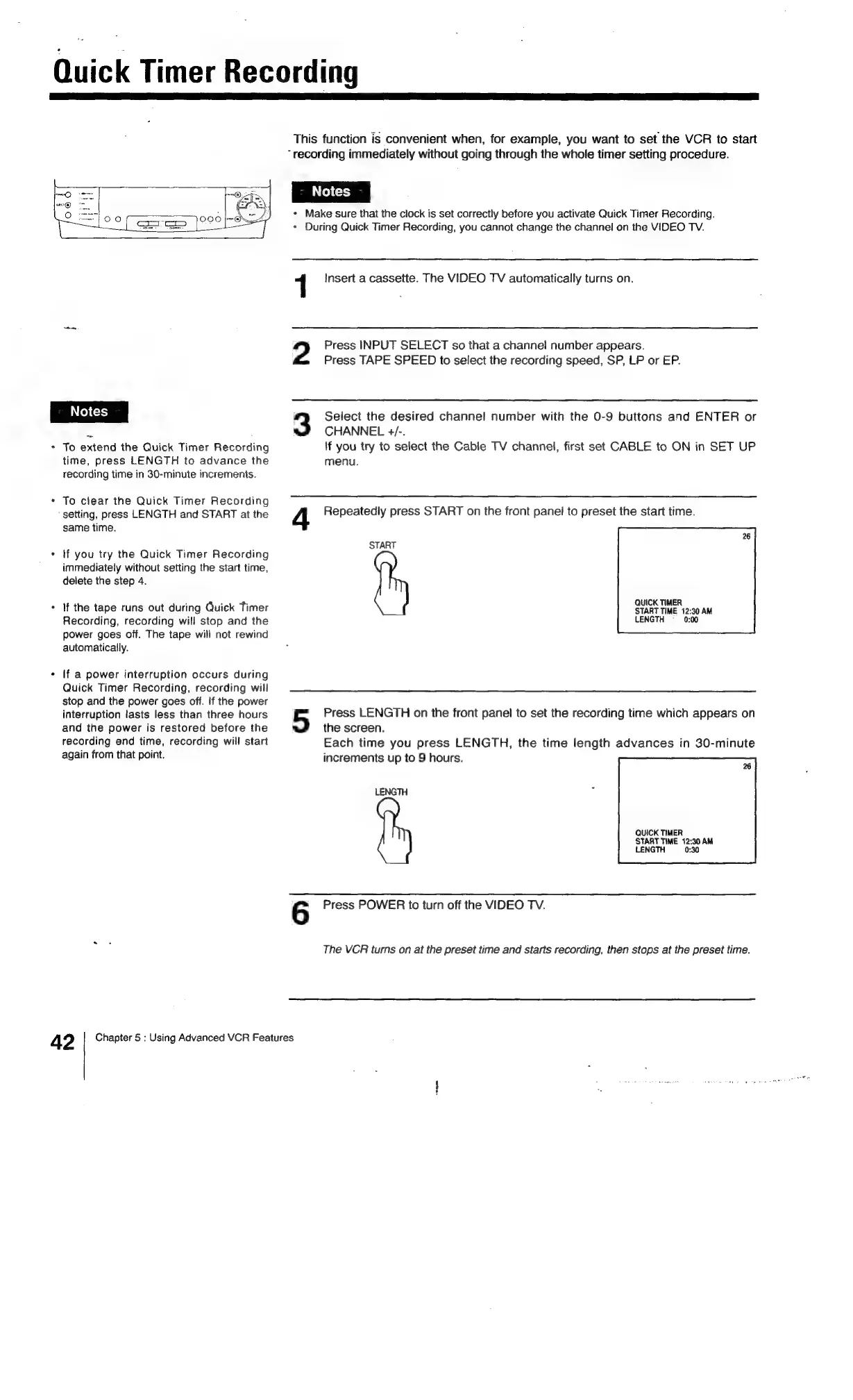 Quick Timer Recording

This function is convenient when, for example, you want to set the VCR to start recording immediately without going through the whole timer setting procedure.

Notes

• Make sure that the clock is set correctly before you activate Quick Timer Recording.
• During Quick Timer Recording, you cannot change the channel on the VIDEO TV.

1 Insert a cassette. The VIDEO TV automatically turns on.

2 Press INPUT SELECT so that a channel number appears.
Press TAPE SPEED to select the recording speed, SP, LP or EP.

3 Select the desired channel number with the 0-9 buttons and ENTER or CHANNEL +/-.
If you try to select the Cable TV channel, first set CABLE to ON in SET UP menu.

4 Repeatedly press START on the front panel to preset the start time.

START

26
QUICK TIMER
START TIME 12:30 AM
LENGTH 0:00

5 Press LENGTH on the front panel to set the recording time which appears on the screen.
Each time you press LENGTH, the time length advances in 30-minute increments up to 9 hours.

LENGTH

26
QUICK TIMER
START TIME 12:30 AM
LENGTH 0:30

6 Press POWER to turn off the VIDEO TV.

The VCR turns on at the preset time and starts recording, then stops at the preset time.

Notes

• To extend the Quick Timer Recording time, press LENGTH to advance the recording time in 30-minute increments.

• To clear the Quick Timer Recording setting, press LENGTH and START at the same time.

• If you try the Quick Timer Recording immediately without setting the start time, delete the step 4.

• If the tape runs out during Quick Timer Recording, recording will stop and the power goes off. The tape will not rewind automatically.

• If a power interruption occurs during Quick Timer Recording, recording will stop and the power goes off. If the power interruption lasts less than three hours and the power is restored before the recording end time, recording will start again from that point.

42 Chapter 5 : Using Advanced VCR Features